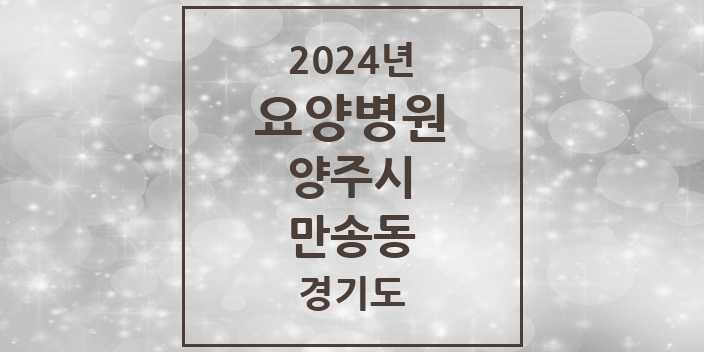 2024년
요양병원
양주시
만송동
경기도